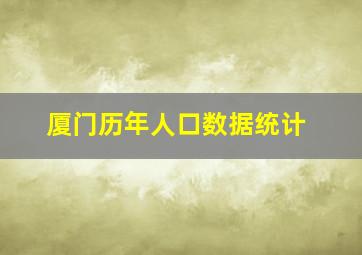 厦门历年人口数据统计